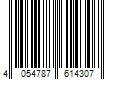 4 054787 614307